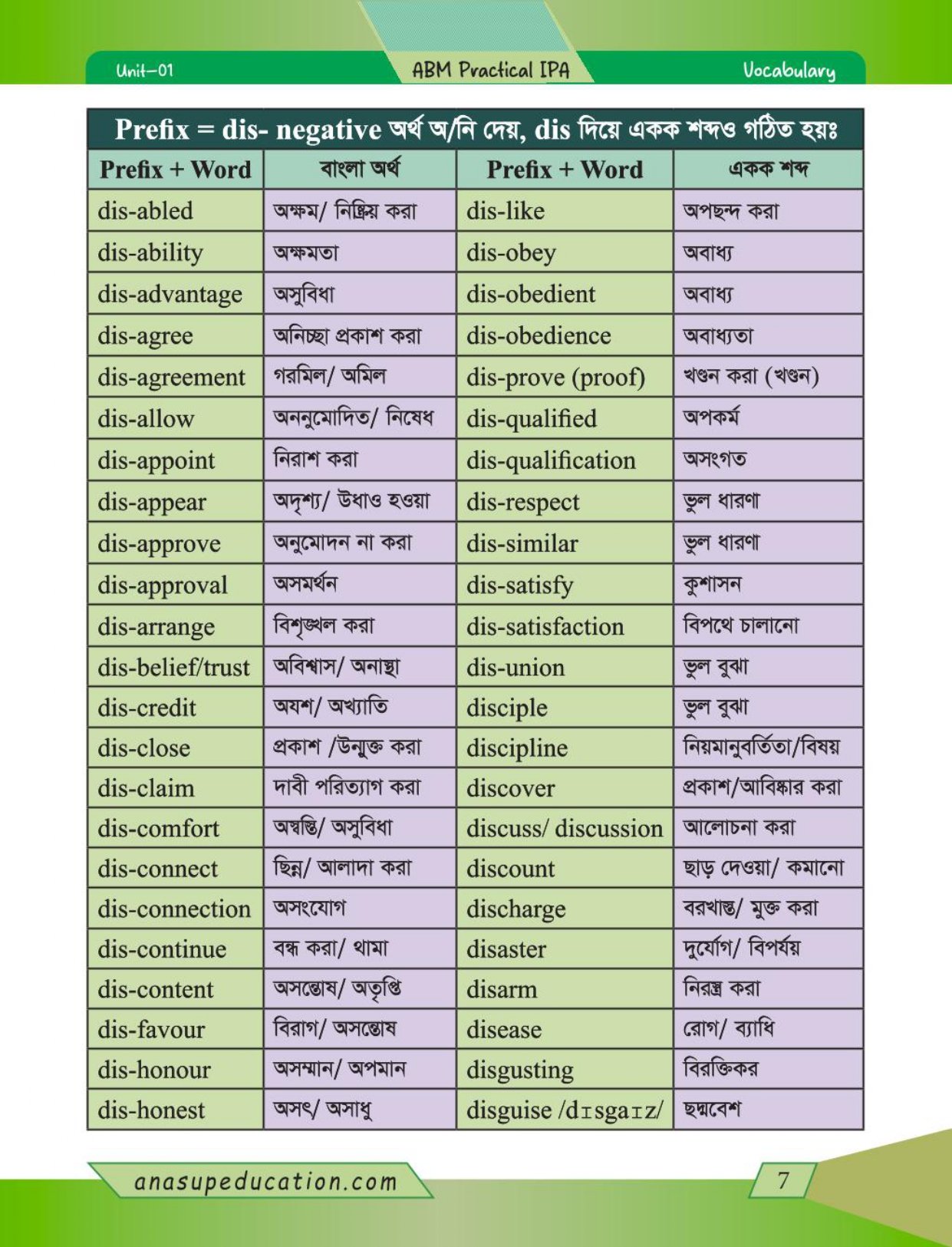 Unit–01

ABM Practical IPA

Vocabulary

Prefix = dis- negative অর্থ অ/নি দেয়, dis দিয়ে একক শব্দও গঠিত হয়ঃ

| Prefix + Word | বাংলা অর্থ | Prefix + Word | একক শব্দ |
|---|---|---|---|
| dis-abled | অক্ষম/ নিষ্ক্রিয় করা | dis-like | অপছন্দ করা |
| dis-ability | অক্ষমতা | dis-obey | অবাধ্য |
| dis-advantage | অসুবিধা | dis-obedient | অবাধ্য |
| dis-agree | অনিচ্ছা প্রকাশ করা | dis-obedience | অবাধ্যতা |
| dis-agreement | গরমিল/ অমিল | dis-prove (proof) | খণ্ডন করা (খণ্ডন) |
| dis-allow | অননুমোদিত/ নিষেধ | dis-qualified | অপকর্ম |
| dis-appoint | নিরাশ করা | dis-qualification | অসংগত |
| dis-appear | অদৃশ্য/ উধাও হওয়া | dis-respect | ভুল ধারণা |
| dis-approve | অনুমোদন না করা | dis-similar | ভুল ধারণা |
| dis-approval | অসমর্থন | dis-satisfy | কুশাসন |
| dis-arrange | বিশৃঙ্খল করা | dis-satisfaction | বিপথে চালানো |
| dis-belief/trust | অবিশ্বাস/ অনাস্থা | dis-union | ভুল বুঝা |
| dis-credit | অযশ/ অখ্যাতি | disciple | ভুল বুঝা |
| dis-close | প্রকাশ /উন্মুক্ত করা | discipline | নিয়মানুবর্তিতা/বিষয় |
| dis-claim | দাবী পরিত্যাগ করা | discover | প্রকাশ/আবিষ্কার করা |
| dis-comfort | অস্বস্তি/ অসুবিধা | discuss/ discussion | আলোচনা করা |
| dis-connect | ছিন্ন/ আলাদা করা | discount | ছাড় দেওয়া/ কমানো |
| dis-connection | অসংযোগ | discharge | বরখাস্ত/ মুক্ত করা |
| dis-continue | বন্ধ করা/ থামা | disaster | দুর্যোগ/ বিপর্যয় |
| dis-content | অসন্তোষ/ অতৃপ্তি | disarm | নিরস্ত্র করা |
| dis-favour | বিরাগ/ অসন্তোষ | disease | রোগ/ ব্যাধি |
| dis-honour | অসম্মান/ অপমান | disgusting | বিরক্তিকর |
| dis-honest | অসৎ/ অসাধু | disguise /dɪsgaɪz/ | ছদ্মবেশ |

anasupeducation.com

7